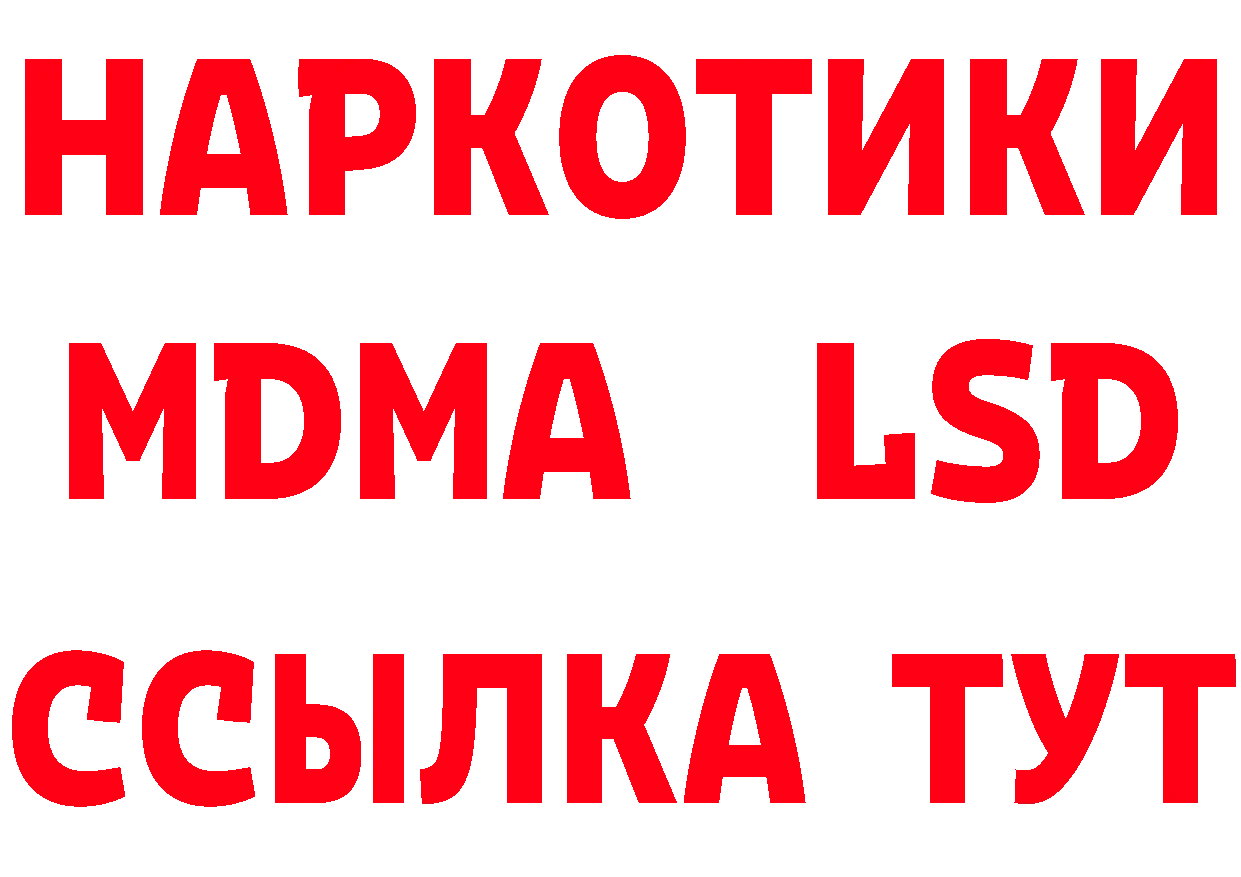 НАРКОТИКИ
MDMA LSD
ССЫЛКА ТУТ